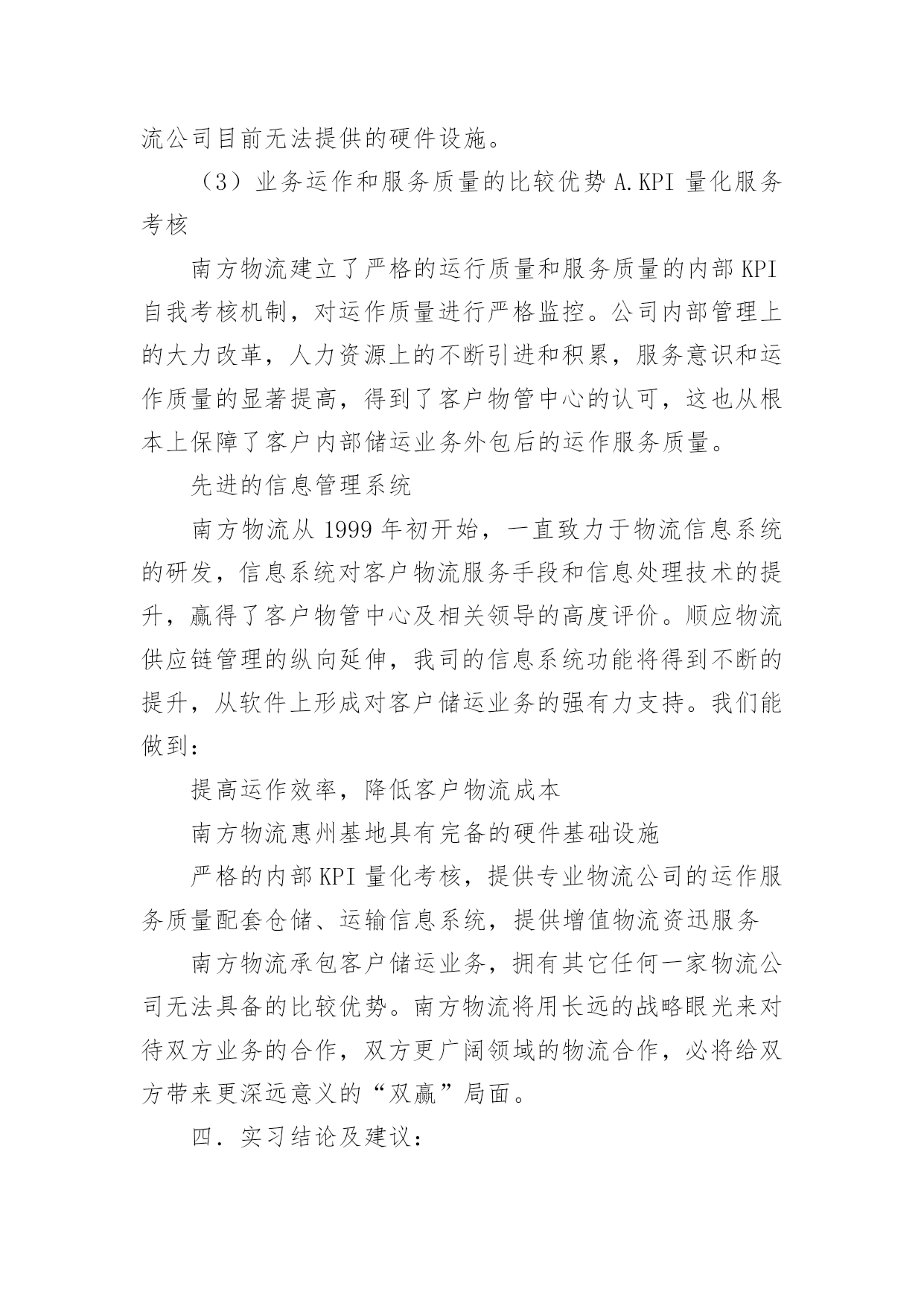 流公司目前无法提供的硬件设施。

（3）业务运作和服务质量的比较优势 A.KPI 量化服务考核

南方物流建立了严格的运行质量和服务质量的内部 KPI 自我考核机制，对运作质量进行严格监控。公司内部管理上的大力改革，人力资源上的不断引进和积累，服务意识和运作质量的显著提高，得到了客户物管中心的认可，这也从根本上保障了客户内部储运业务外包后的运作服务质量。

先进的信息管理系统

南方物流从 1999 年初开始，一直致力于物流信息系统的研发，信息系统对客户物流服务手段和信息处理技术的提升，赢得了客户物管中心及相关领导的高度评价。顺应物流供应链管理的纵向延伸，我司的信息系统功能将得到不断的提升，从软件上形成对客户储运业务的强有力支持。我们能做到：

提高运作效率，降低客户物流成本

南方物流惠州基地具有完备的硬件基础设施

严格的内部 KPI 量化考核，提供专业物流公司的运作服务质量配套仓储、运输信息系统，提供增值物流资迅服务

南方物流承包客户储运业务，拥有其它任何一家物流公司无法具备的比较优势。南方物流将用长远的战略眼光来对待双方业务的合作，双方更广阔领域的物流合作，必将给双方带来更深远意义的“双赢”局面。

四．实习结论及建议：